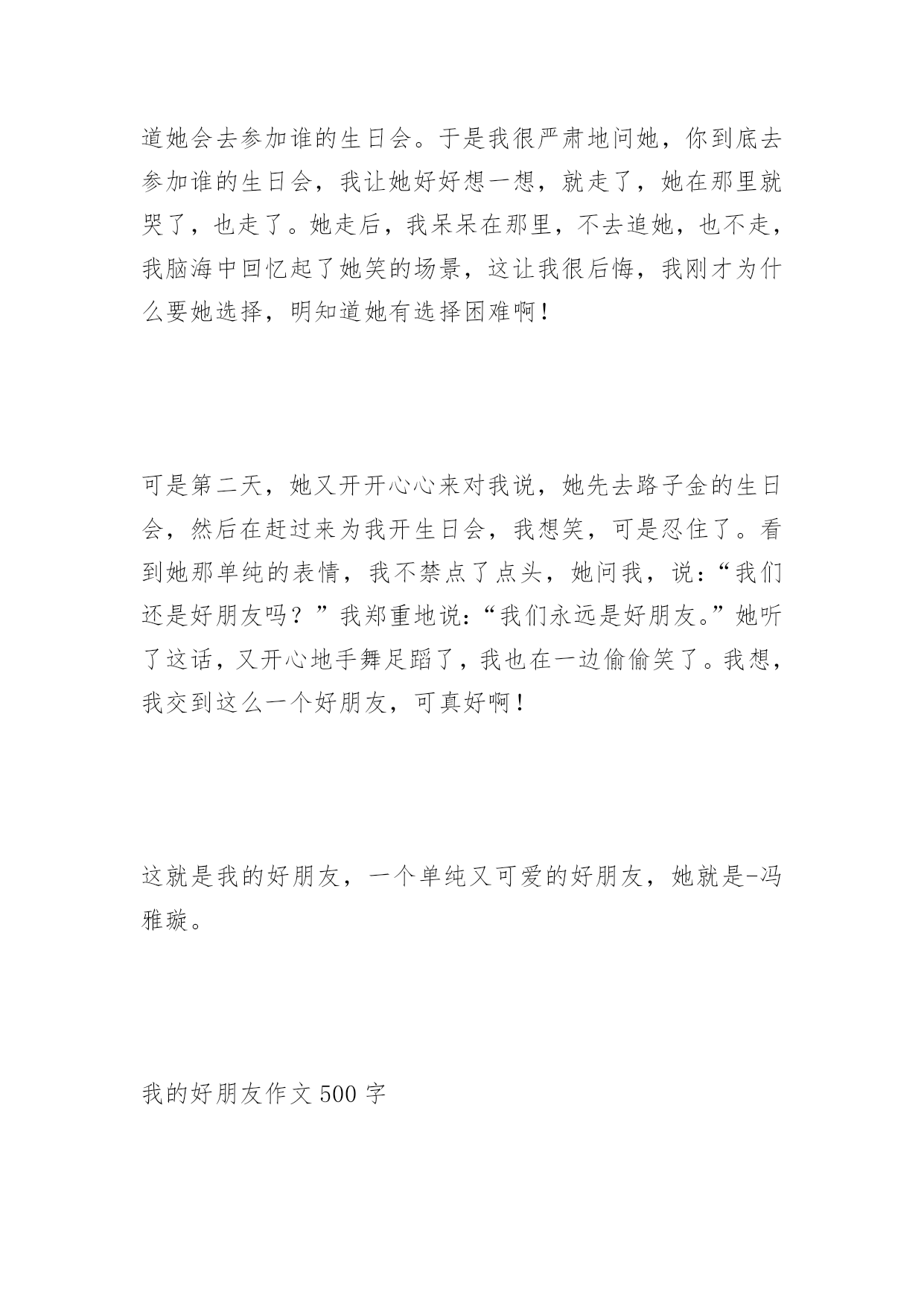 道她会去参加谁的生日会。于是我很严肃地问她，你到底去参加谁的生日会，我让她好好想一想，就走了，她在那里就哭了，也走了。她走后，我呆呆在那里，不去追她，也不走，我脑海中回忆起了她笑的场景，这让我很后悔，我刚才为什么要她选择，明知道她有选择困难啊！

可是第二天，她又开开心心来对我说，她先去路子金的生日会，然后在赶过来为我开生日会，我想笑，可是忍住了。看到她那单纯的表情，我不禁点了点头，她问我，说：“我们还是好朋友吗？”我郑重地说:“我们永远是好朋友。”她听了这话，又开心地手舞足蹈了，我也在一边偷偷笑了。我想，我交到这么一个好朋友，可真好啊！

这就是我的好朋友，一个单纯又可爱的好朋友，她就是-冯雅璇。

我的好朋友作文 500 字